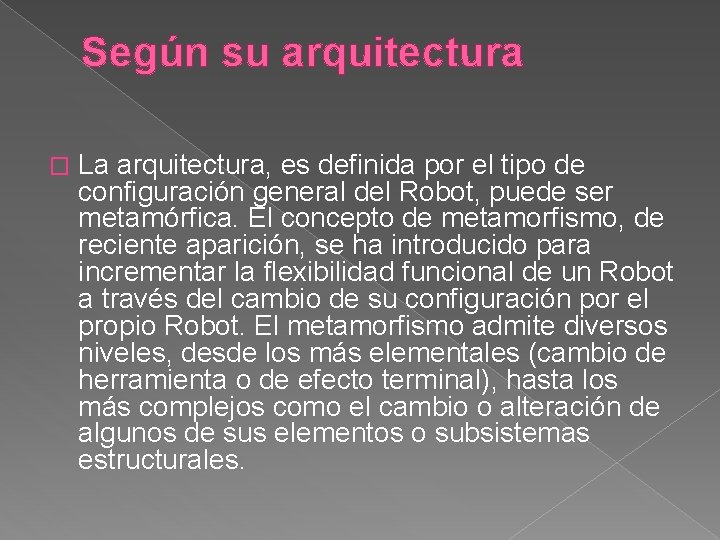 Según su arquitectura

La arquitectura, es definida por el tipo de configuración general del Robot, puede ser metamórfica. El concepto de metamorfismo, de reciente aparición, se ha introducido para incrementar la flexibilidad funcional de un Robot a través del cambio de su configuración por el propio Robot. El metamorfismo admite diversos niveles, desde los más elementales (cambio de herramienta o de efecto terminal), hasta los más complejos como el cambio o alteración de algunos de sus elementos o subsistemas estructurales.